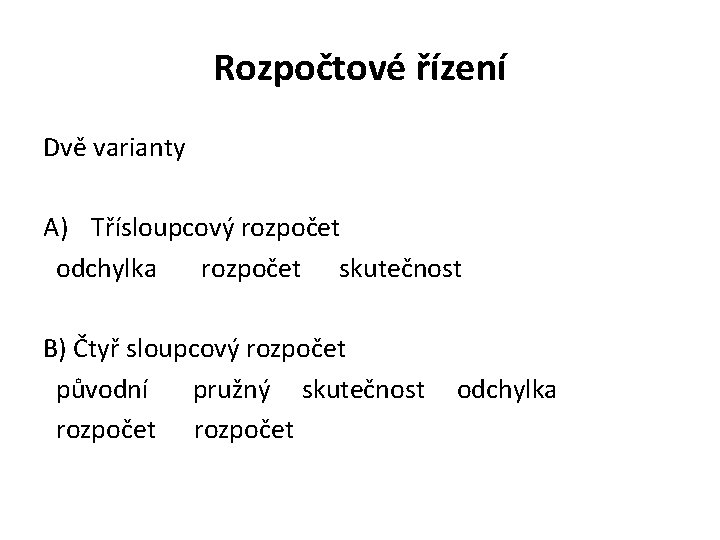 Rozpočtové řízení

Dvě varianty

A) Třísloupcový rozpočet
odchylka rozpočet skutečnost

B) Čtyř sloupcový rozpočet
původní pružný skutečnost odchylka
rozpočet rozpočet